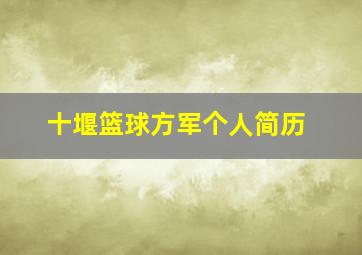 十堰篮球方军个人简历